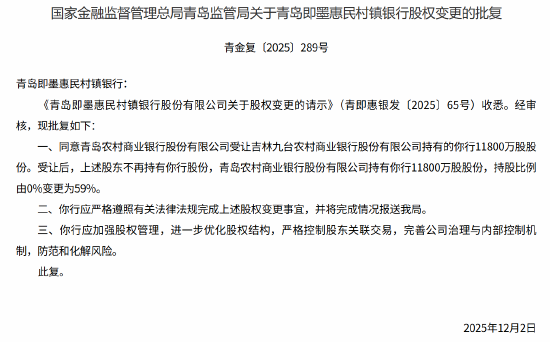 国家金融监督管理总局青岛监管局关于青岛即墨惠民村镇银行股权变更的批复

青金复〔2025〕289号

青岛即墨惠民村镇银行：

《青岛即墨惠民村镇银行股份有限公司关于股权变更的请示》（青即惠银发〔2025〕65号）收悉。经审核，现批复如下：

一、同意青岛农村商业银行股份有限公司受让吉林九台农村商业银行股份有限公司持有的你行11800万股股份。受让后，上述股东不再持有你行股份，青岛农村商业银行股份有限公司持有你行11800万股股份，持股比例由0%变更为59%。

二、你行应严格遵照有关法律法规完成上述股权变更事宜，并将完成情况报送我局。

三、你行应加强股权管理，进一步优化股权结构，严格控制股东关联交易，完善公司治理与内部控制机制，防范和化解风险。

此复。

2025年12月2日